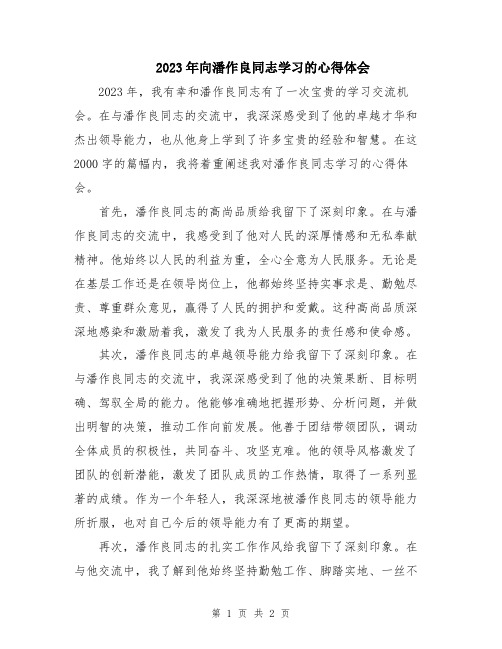 2023年向潘作良同志学习的心得体会

2023年，我有幸和潘作良同志有了一次宝贵的学习交流机会。在与潘作良同志的交流中，我深深感受到了他的卓越才华和杰出领导能力，也从他身上学到了许多宝贵的经验和智慧。在这2000字的篇幅内，我将着重阐述我对潘作良同志学习的心得体会。

首先，潘作良同志的高尚品质给我留下了深刻印象。在与潘作良同志的交流中，我感受到了他对人民的深厚情感和无私奉献精神。他始终以人民的利益为重，全心全意为人民服务。无论是在基层工作还是在领导岗位上，他都始终坚持实事求是、勤勉尽责、尊重群众意见，赢得了人民的拥护和爱戴。这种高尚品质深深地感染和激励着我，激发了我为人民服务的责任感和使命感。

其次，潘作良同志的卓越领导能力给我留下了深刻印象。在与潘作良同志的交流中，我深深感受到了他的决策果断、目标明确、驾驭全局的能力。他能够准确地把握形势、分析问题，并做出明智的决策，推动工作向前发展。他善于团结带领团队，调动全体成员的积极性，共同奋斗、攻坚克难。他的领导风格激发了团队的创新潜能，激发了团队成员的工作热情，取得了一系列显著的成绩。作为一个年轻人，我深深地被潘作良同志的领导能力所折服，也对自己今后的领导能力有了更高的期望。

再次，潘作良同志的扎实工作作风给我留下了深刻印象。在与他交流中，我了解到他始终坚持勤勉工作、脚踏实地、一丝不

第 1 页 共 2 页